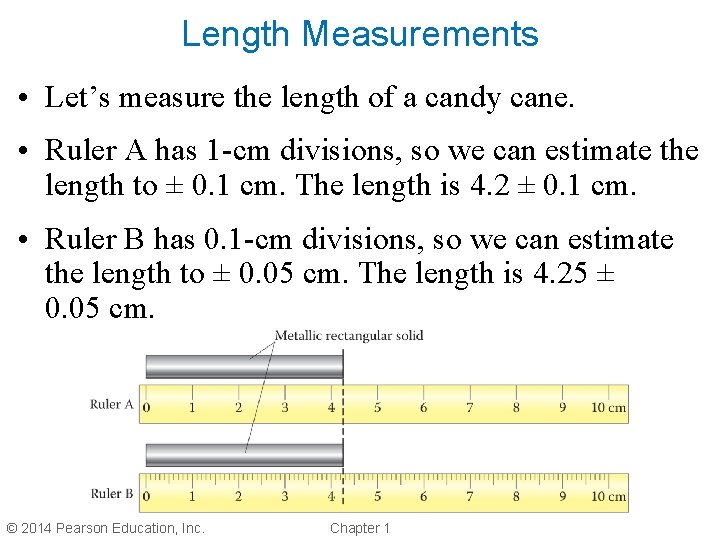 Length Measurements

• Let's measure the length of a candy cane.

• Ruler A has 1-cm divisions, so we can estimate the length to ± 0.1 cm. The length is 4.2 ± 0.1 cm.

• Ruler B has 0.1-cm divisions, so we can estimate the length to ± 0.05 cm. The length is 4.25 ± 0.05 cm.

Metallic rectangular solid

Ruler A 0 1 2 3 4 5 6 7 8 9 10 cm

Ruler B 0 1 2 3 4 5 6 7 8 9 10 cm

© 2014 Pearson Education, Inc.

Chapter 1